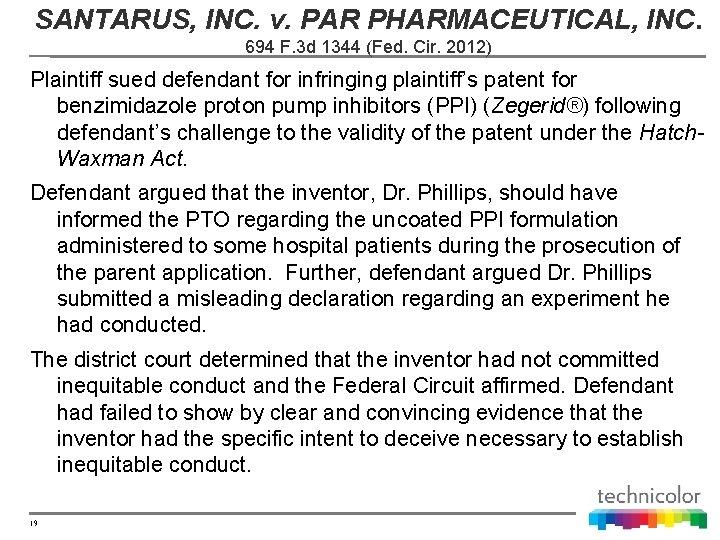 SANTARUS, INC. v. PAR PHARMACEUTICAL, INC.
694 F.3d 1344 (Fed. Cir. 2012)

Plaintiff sued defendant for infringing plaintiff's patent for benzimidazole proton pump inhibitors (PPI) (Zegerid®) following defendant's challenge to the validity of the patent under the Hatch-Waxman Act.

Defendant argued that the inventor, Dr. Phillips, should have informed the PTO regarding the uncoated PPI formulation administered to some hospital patients during the prosecution of the parent application. Further, defendant argued Dr. Phillips submitted a misleading declaration regarding an experiment he had conducted.

The district court determined that the inventor had not committed inequitable conduct and the Federal Circuit affirmed. Defendant had failed to show by clear and convincing evidence that the inventor had the specific intent to deceive necessary to establish inequitable conduct.

technicolor

19